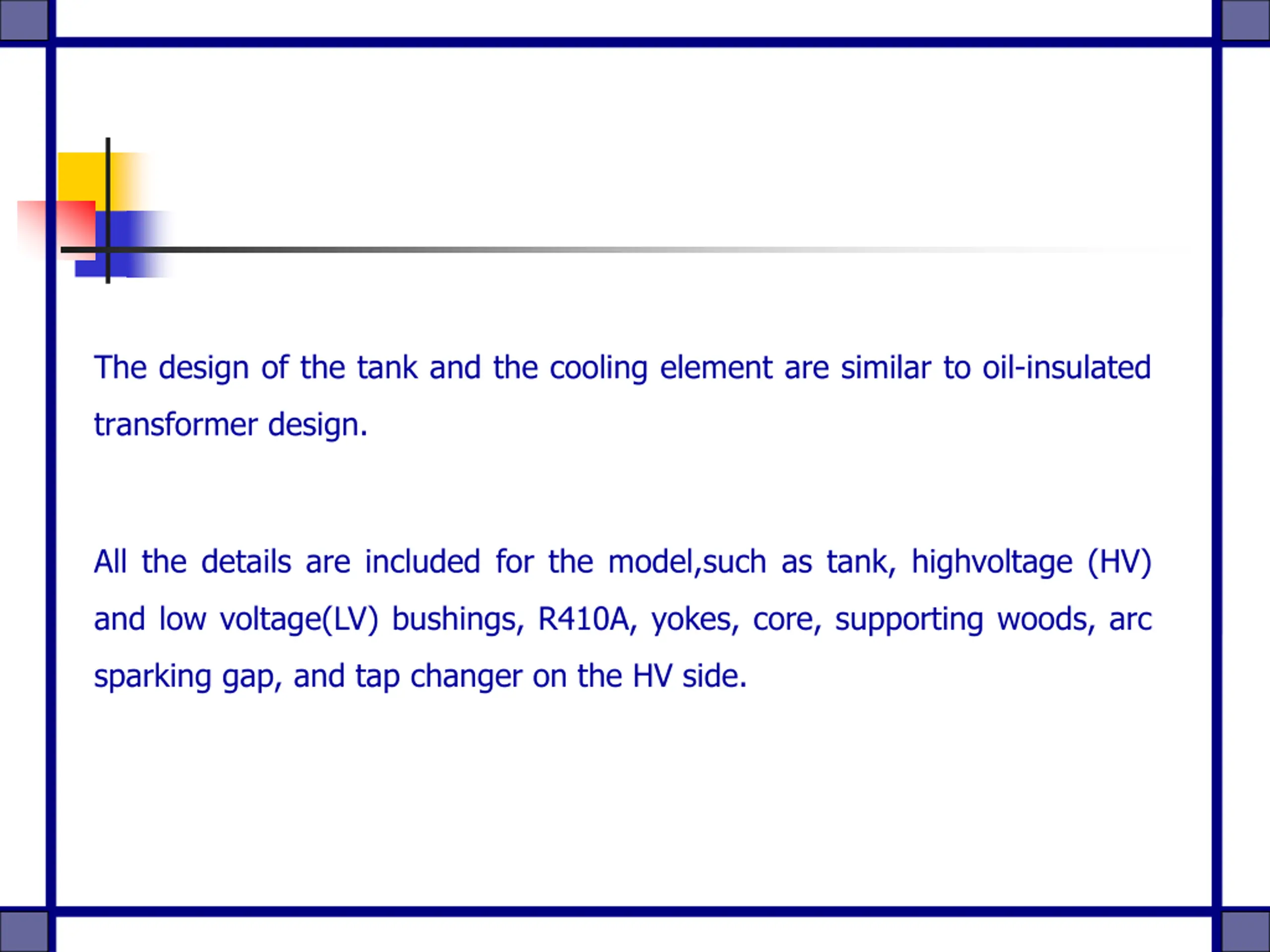 The design of the tank and the cooling element are similar to oil-insulated transformer design.

All the details are included for the model,such as tank, highvoltage (HV) and low voltage(LV) bushings, R410A, yokes, core, supporting woods, arc sparking gap, and tap changer on the HV side.